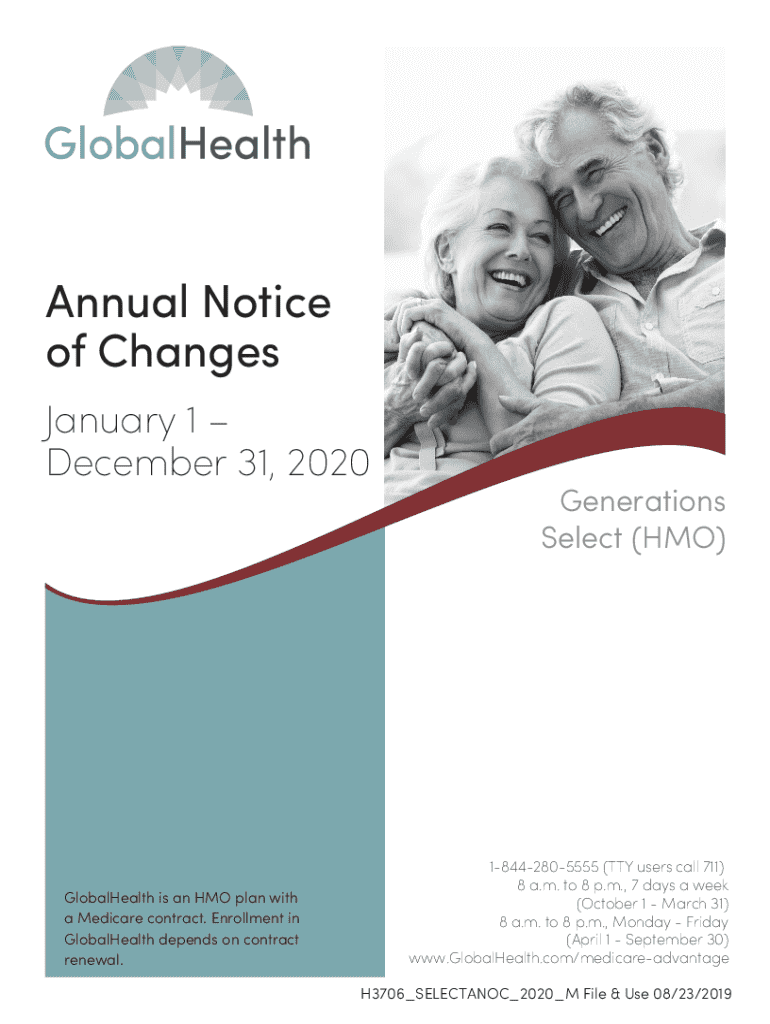 GlobalHealth

Annual Notice of Changes

January 1 – December 31, 2020

Generations Select (HMO)

GlobalHealth is an HMO plan with a Medicare contract. Enrollment in GlobalHealth depends on contract renewal.

1-844-280-5555 (TTY users call 711)
8 a.m. to 8 p.m., 7 days a week
(October 1 - March 31)
8 a.m. to 8 p.m., Monday - Friday
(April 1 - September 30)
www.GlobalHealth.com/medicare-advantage

H3706_SELECTANOC_2020_M File & Use 08/23/2019